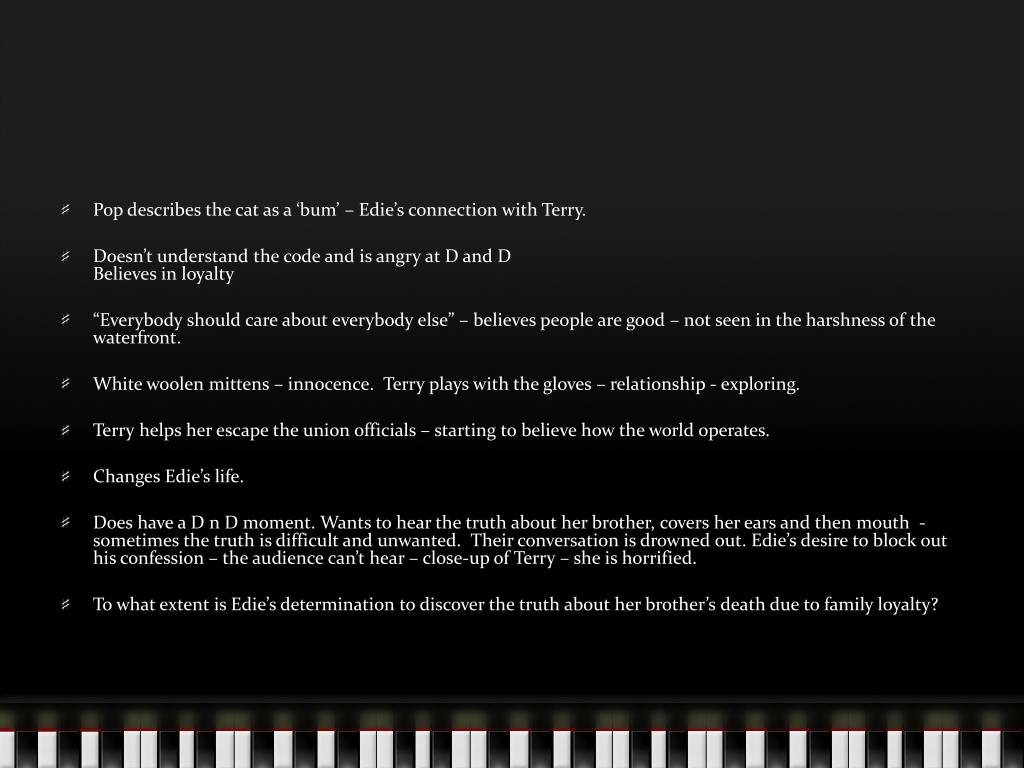 Pop describes the cat as a ‘bum’ – Edie’s connection with Terry.

Doesn’t understand the code and is angry at D and D
Believes in loyalty

“Everybody should care about everybody else” – believes people are good – not seen in the harshness of the waterfront.

White woolen mittens – innocence. Terry plays with the gloves – relationship - exploring.

Terry helps her escape the union officials – starting to believe how the world operates.

Changes Edie’s life.

Does have a D n D moment. Wants to hear the truth about her brother, covers her ears and then mouth - sometimes the truth is difficult and unwanted. Their conversation is drowned out. Edie’s desire to block out his confession – the audience can’t hear – close-up of Terry – she is horrified.

To what extent is Edie’s determination to discover the truth about her brother’s death due to family loyalty?